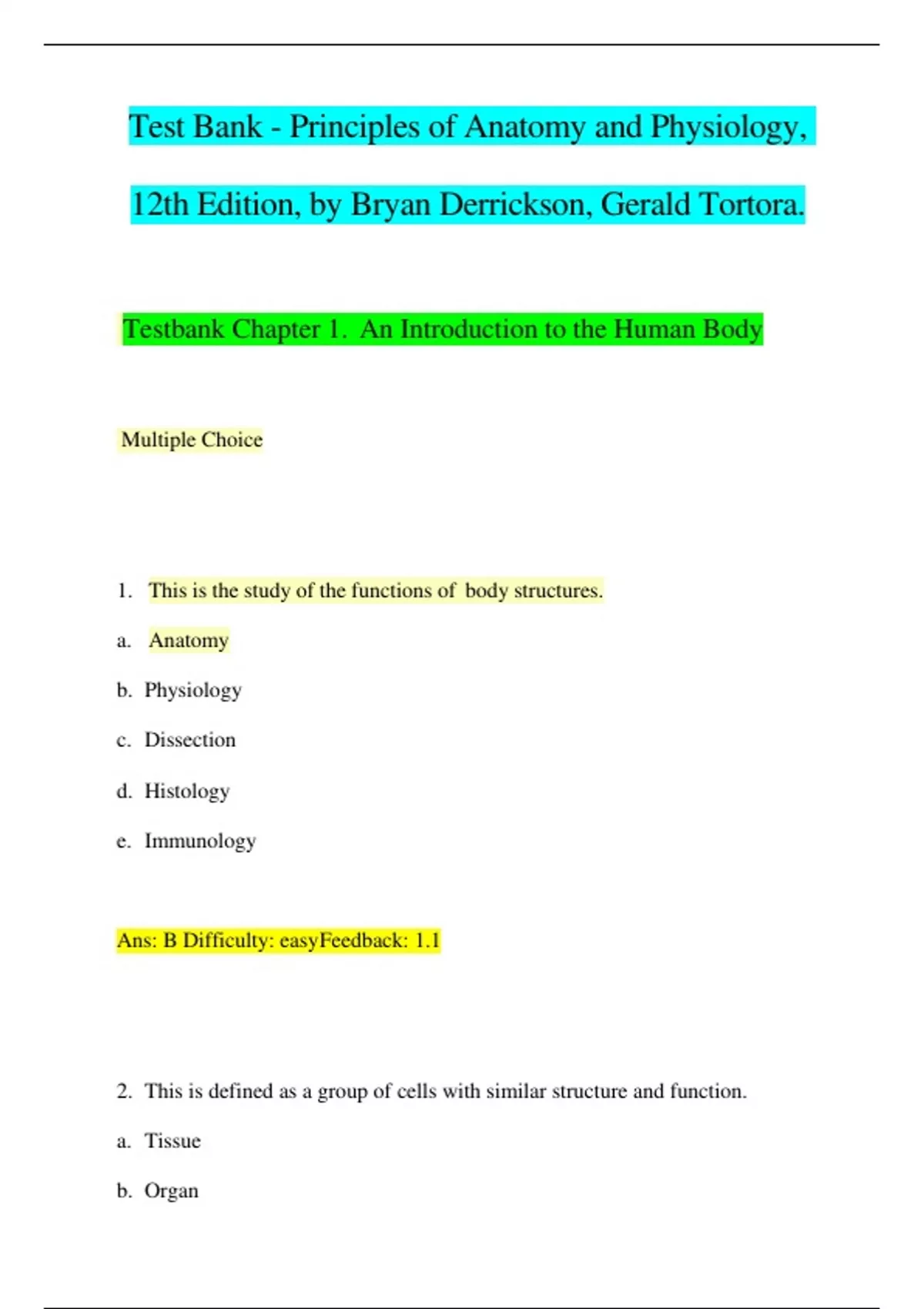 Test Bank - Principles of Anatomy and Physiology, 12th Edition, by Bryan Derrickson, Gerald Tortora.

Testbank Chapter 1. An Introduction to the Human Body

Multiple Choice

1. This is the study of the functions of body structures.

a. Anatomy

b. Physiology

c. Dissection

d. Histology

e. Immunology

Ans: B Difficulty: easyFeedback: 1.1

2. This is defined as a group of cells with similar structure and function.

a. Tissue

b. Organ